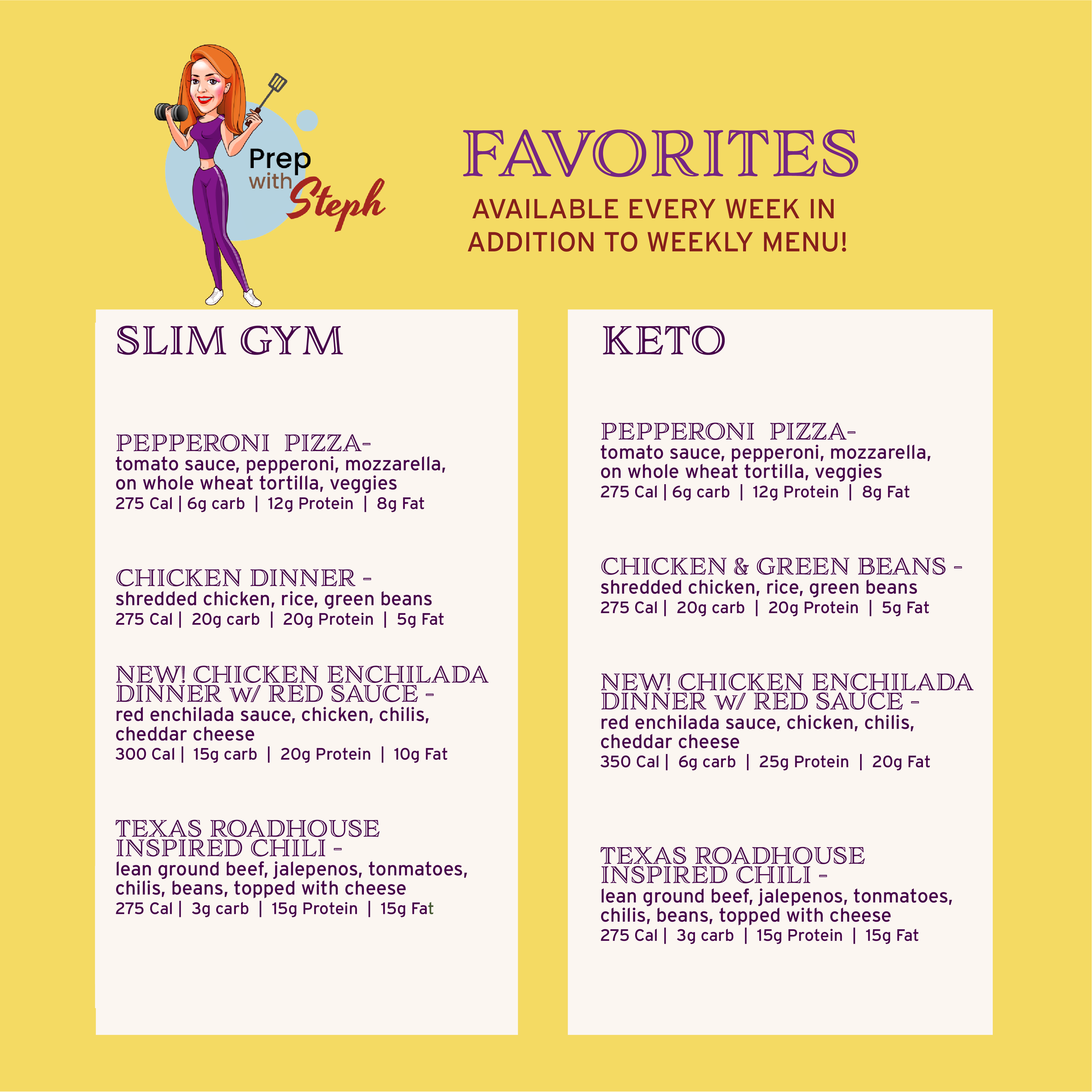 Prep with Steph

FAVORITES

AVAILABLE EVERY WEEK IN ADDITION TO WEEKLY MENU!

SLIM GYM

PEPPERONI PIZZA-
tomato sauce, pepperoni, mozzarella, on whole wheat tortilla, veggies
275 Cal | 6g carb | 12g Protein | 8g Fat

CHICKEN DINNER -
shredded chicken, rice, green beans
275 Cal | 20g carb | 20g Protein | 5g Fat

NEW! CHICKEN ENCHILADA DINNER W/ RED SAUCE -
red enchilada sauce, chicken, chilis, cheddar cheese
300 Cal | 15g carb | 20g Protein | 10g Fat

TEXAS ROADHOUSE INSPIRED CHILI -
lean ground beef, jalepenos, tonmatoes, chilis, beans, topped with cheese
275 Cal | 3g carb | 15g Protein | 15g Fat

KETO

PEPPERONI PIZZA-
tomato sauce, pepperoni, mozzarella, on whole wheat tortilla, veggies
275 Cal | 6g carb | 12g Protein | 8g Fat

CHICKEN & GREEN BEANS -
shredded chicken, rice, green beans
275 Cal | 20g carb | 20g Protein | 5g Fat

NEW! CHICKEN ENCHILADA DINNER W/ RED SAUCE -
red enchilada sauce, chicken, chilis, cheddar cheese
350 Cal | 6g carb | 25g Protein | 20g Fat

TEXAS ROADHOUSE INSPIRED CHILI -
lean ground beef, jalepenos, tonmatoes, chilis, beans, topped with cheese
275 Cal | 3g carb | 15g Protein | 15g Fat